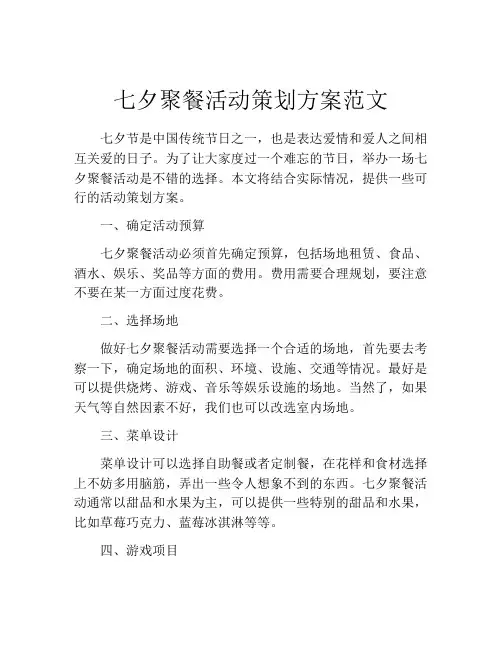 七夕聚餐活动策划方案范文

七夕节是中国传统节日之一，也是表达爱情和爱人之间相互关爱的日子。为了让大家度过一个难忘的节日，举办一场七夕聚餐活动是不错的选择。本文将结合实际情况，提供一些可行的活动策划方案。

一、确定活动预算

七夕聚餐活动必须首先确定预算，包括场地租赁、食品、酒水、娱乐、奖品等方面的费用。费用需要合理规划，要注意不要在某一方面过度花费。

二、选择场地

做好七夕聚餐活动需要选择一个合适的场地，首先要去考察一下，确定场地的面积、环境、设施、交通等情况。最好是可以提供烧烤、游戏、音乐等娱乐设施的场地。当然了，如果天气等自然因素不好，我们也可以改选室内场地。

三、菜单设计

菜单设计可以选择自助餐或者定制餐，在花样和食材选择上不妨多用脑筋，弄出一些令人想象不到的东西。七夕聚餐活动通常以甜品和水果为主，可以提供一些特别的甜品和水果，比如草莓巧克力、蓝莓冰淇淋等等。

四、游戏项目